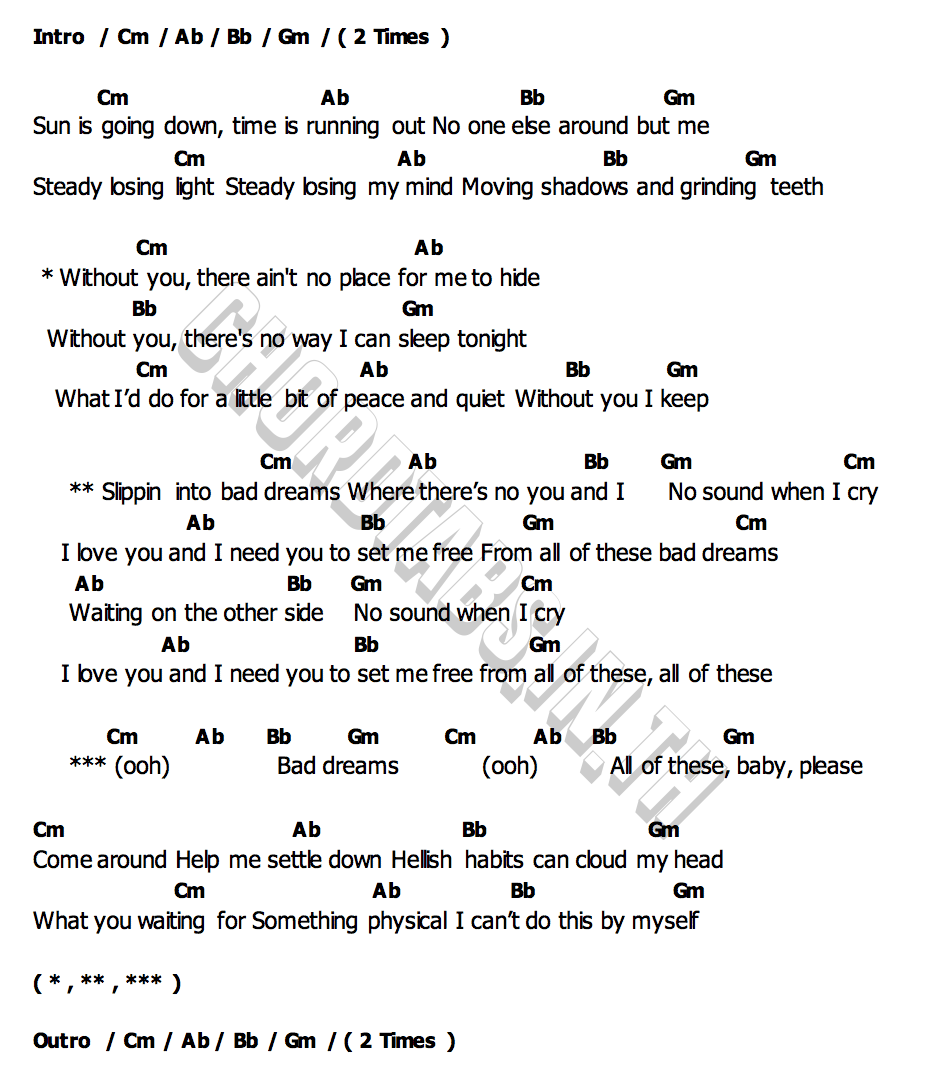 Intro / Cm / Ab / Bb / Gm / ( 2 Times )

Cm Ab Bb Gm
Sun is going down, time is running out No one else around but me
Cm Ab Bb Gm
Steady losing light Steady losing my mind Moving shadows and grinding teeth

Cm Ab
* Without you, there ain't no place for me to hide
Bb Gm
Without you, there's no way I can sleep tonight
Cm Ab Bb Gm
What I'd do for a little bit of peace and quiet Without you I keep

Cm Ab Bb Gm Cm
** Slippin into bad dreams Where there's no you and I No sound when I cry
Ab Bb Gm Cm
I love you and I need you to set me free From all of these bad dreams
Ab Bb Gm Cm
Waiting on the other side No sound when I cry
Ab Bb Gm
I love you and I need you to set me free from all of these, all of these

Cm Ab Bb Gm Cm Ab Bb Gm
*** (ooh) Bad dreams (ooh) All of these, baby, please

Cm Ab Bb Gm
Come around Help me settle down Hellish habits can cloud my head
Cm Ab Bb Gm
What you waiting for Something physical I can't do this by myself

( * , ** , *** )

Outro / Cm / Ab / Bb / Gm / ( 2 Times )

CHORDTABS.IN.TH